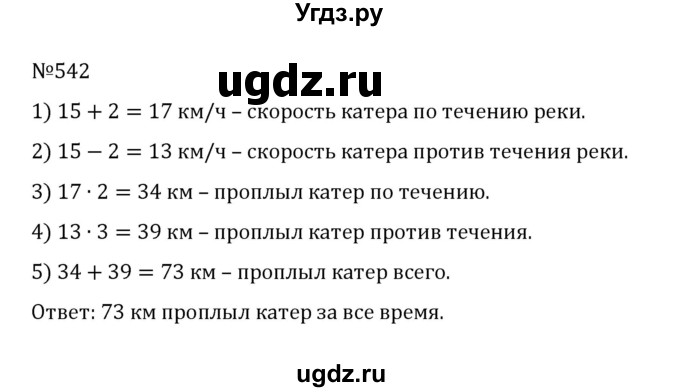 Угдз.ру

№542

ugdz.ru

1) $15 + 2 = 17$ км/ч – скорость катера по течению реки.

2) $15 - 2 = 13$ км/ч – скорость катера против течения реки.

3) $17 \cdot 2 = 34$ км – проплыл катер по течению.

4) $13 \cdot 3 = 39$ км – проплыл катер против течения.

5) $34 + 39 = 73$ км – проплыл катер всего.

Ответ: 73 км проплыл катер за все время.

ugdz.ru